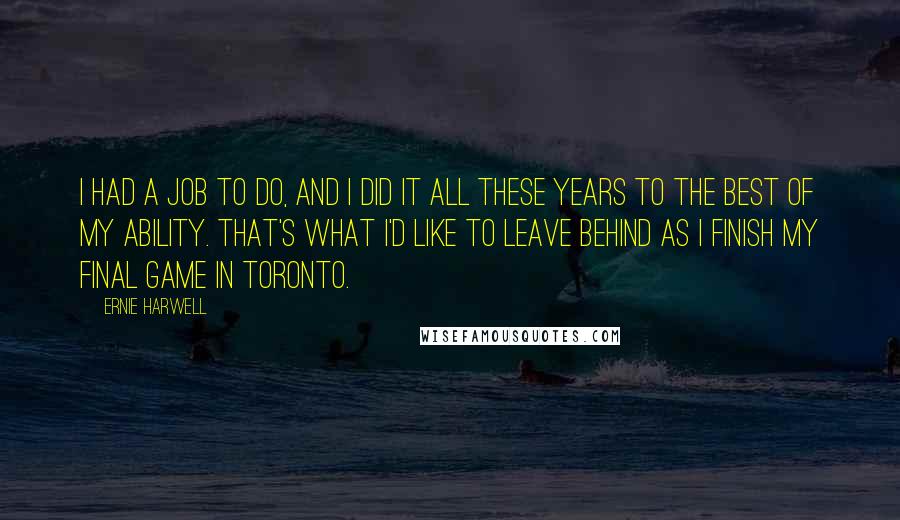 I HAD A JOB TO DO, AND I DID IT ALL THESE YEARS TO THE BEST OF MY ABILITY. THAT'S WHAT I'D LIKE TO LEAVE BEHIND AS I FINISH MY FINAL GAME IN TORONTO.

ERNIE HARWELL

WISEFAMOUSQUOTES.COM